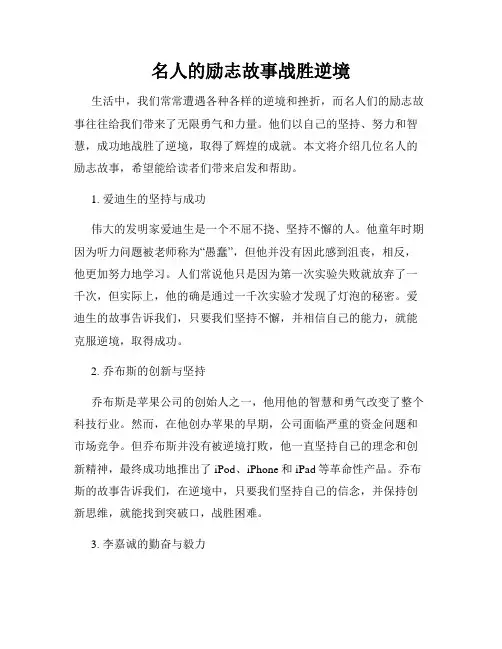 名人的励志故事战胜逆境

生活中，我们常常遭遇各种各样的逆境和挫折，而名人们的励志故事往往给我们带来了无限勇气和力量。他们以自己的坚持、努力和智慧，成功地战胜了逆境，取得了辉煌的成就。本文将介绍几位名人的励志故事，希望能给读者们带来启发和帮助。

1. 爱迪生的坚持与成功

伟大的发明家爱迪生是一个不屈不挠、坚持不懈的人。他童年时期因为听力问题被老师称为“愚蠢”，但他并没有因此感到沮丧，相反，他更加努力地学习。人们常说他只是因为第一次实验失败就放弃了一千次，但实际上，他的确是通过一千次实验才发现了灯泡的秘密。爱迪生的故事告诉我们，只要我们坚持不懈，并相信自己的能力，就能克服逆境，取得成功。

2. 乔布斯的创新与坚持

乔布斯是苹果公司的创始人之一，他用他的智慧和勇气改变了整个科技行业。然而，在他创办苹果的早期，公司面临严重的资金问题和市场竞争。但乔布斯并没有被逆境打败，他一直坚持自己的理念和创新精神，最终成功地推出了 iPod、iPhone 和 iPad 等革命性产品。乔布斯的故事告诉我们，在逆境中，只要我们坚持自己的信念，并保持创新思维，就能找到突破口，战胜困难。

3. 李嘉诚的勤奋与毅力